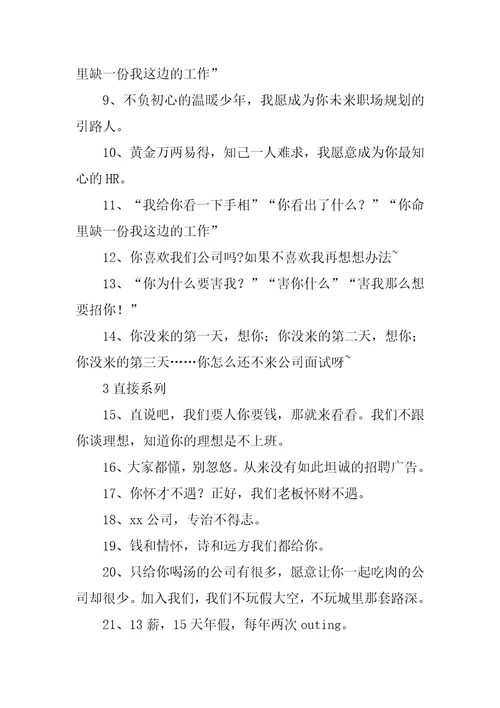 里缺一份我这边的工作”

9、不负初心的温暖少年，我愿成为你未来职场规划的引路人。

10、黄金万两易得，知己一人难求，我愿意成为你最知心的 HR。

11、“我给你看一下手相”“你看出了什么？”“你命里缺一份我这边的工作”

12、你喜欢我们公司吗?如果不喜欢我再想想办法~

13、“你为什么要害我？”“害你什么”“害我那么想要招你！”

14、你没来的第一天，想你；你没来的第二天，想你；你没来的第三天……你怎么还不来公司面试呀~

3 直接系列

15、直说吧，我们要人你要钱，那就来看看。我们不跟你谈理想，知道你的理想是不上班。

16、大家都懂，别忽悠。从来没有如此坦诚的招聘广告。

17、你怀才不遇？正好，我们老板怀财不遇。

18、xx 公司，专治不得志。

19、钱和情怀，诗和远方我们都给你。

20、只给你喝汤的公司有很多，愿意让你一起吃肉的公司却很少。加入我们，我们不玩假大空，不玩城里那套路深。

21、13 薪，15 天年假，每年两次 outing。